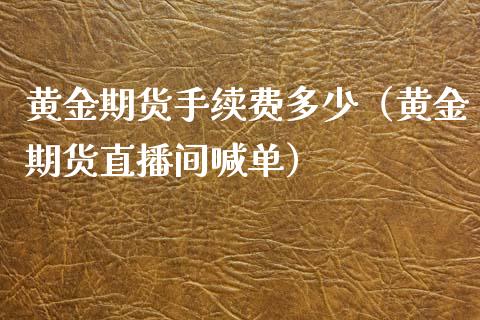 黄金期货手续费多少（黄金期货直播间喊单）